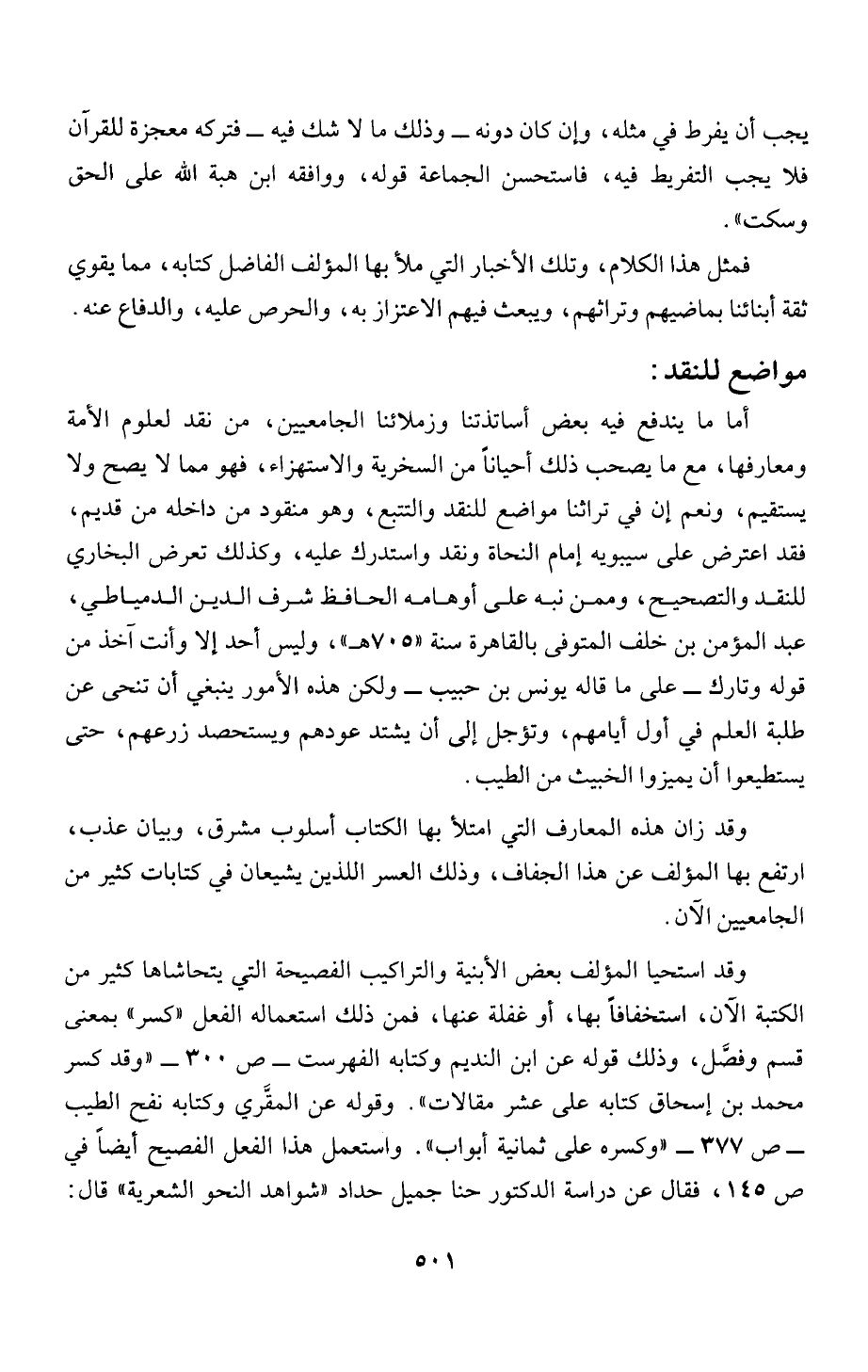 يجب أن يفرط في مثله، وإن كان دونه ــ وذلك ما لا شك فيه ــ فتركه معجزة للقرآن فلا يجب التفريط فيه، فاستحسن الجماعة قوله، ووافقه ابن هبة الله على الحق وسكت».

فمثل هذا الكلام، وتلك الأخبار التي ملأ بها المؤلف الفاضل كتابه، مما يقوي ثقة أبنائنا بماضيهم وتراثهم، ويبعث فيهم الاعتزاز به، والحرص عليه، والدفاع عنه.

مواضع للنقد:

أما ما يندفع فيه بعض أساتذتنا وزملائنا الجامعيين، من نقد لعلوم الأمة ومعارفها، مع ما يصحب ذلك أحياناً من السخرية والاستهزاء، فهو مما لا يصح ولا يستقيم، ونعم إن في تراثنا مواضع للنقد والتتبع، وهو منقود من داخله من قديم، فقد اعترض على سيبويه إمام النحاة ونقد واستدرك عليه، وكذلك تعرض البخاري للنقد والتصحيح، وممن نبه على أوهامه الحافظ شرف الدين الدمياطي، عبد المؤمن بن خلف المتوفى بالقاهرة سنة «٧٠٥هـ»، وليس أحد إلا وأنت آخذ من قوله وتارك ــ على ما قاله يونس بن حبيب ــ ولكن هذه الأمور ينبغي أن تنحى عن طلبة العلم في أول أيامهم، وتؤجل إلى أن يشتد عودهم ويستحصد زرعهم، حتى يستطيعوا أن يميزوا الخبيث من الطيب.

وقد زان هذه المعارف التي امتلأ بها الكتاب أسلوب مشرق، وبيان عذب، ارتفع بها المؤلف عن هذا الجفاف، وذلك العسر اللذين يشيعان في كتابات كثير من الجامعيين الآن.

وقد استحيا المؤلف بعض الأبنية والتراكيب الفصيحة التي يتحاشاها كثير من الكتبة الآن، استخفافاً بها، أو غفلة عنها، فمن ذلك استعماله الفعل «كسر» بمعنى قسم وفصَّل، وذلك قوله عن ابن النديم وكتابه الفهرست ــ ص ٣٠٠ ــ «وقد كسر محمد بن إسحاق كتابه على عشر مقالات». وقوله عن المقَّري وكتابه نفح الطيب ــ ص ٣٧٧ ــ «وكسره على ثمانية أبواب». واستعمل هذا الفعل الفصيح أيضاً في ص ١٤٥، فقال عن دراسة الدكتور حنا جميل حداد «شواهد النحو الشعرية» قال:

٥٠١